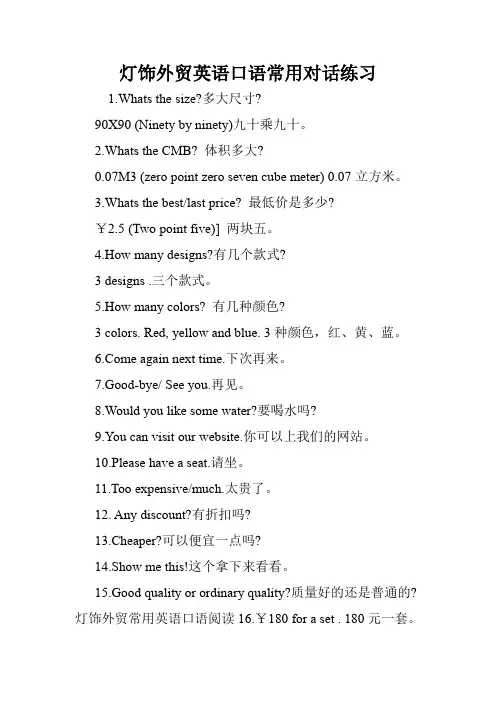 灯饰外贸英语口语常用对话练习

1.Whats the size?多大尺寸?

90X90 (Ninety by ninety)九十乘九十。

2.Whats the CMB? 体积多大?

0.07M3 (zero point zero seven cube meter) 0.07 立方米。

3.Whats the best/last price? 最低价是多少?

￥2.5 (Two point five)] 两块五。

4.How many designs?有几个款式?

3 designs .三个款式。

5.How many colors? 有几种颜色?

3 colors. Red, yellow and blue. 3 种颜色，红、黄、蓝。

6.Come again next time.下次再来。

7.Good-bye/ See you.再见。

8.Would you like some water?要喝水吗?

9.You can visit our website.你可以上我们的网站。

10.Please have a seat.请坐。

11.Too expensive/much.太贵了。

12. Any discount?有折扣吗?

13.Cheaper?可以便宜一点吗?

14.Show me this!这个拿下来看看。

15.Good quality or ordinary quality?质量好的还是普通的?

灯饰外贸常用英语口语阅读 16.￥180 for a set . 180 元一套。